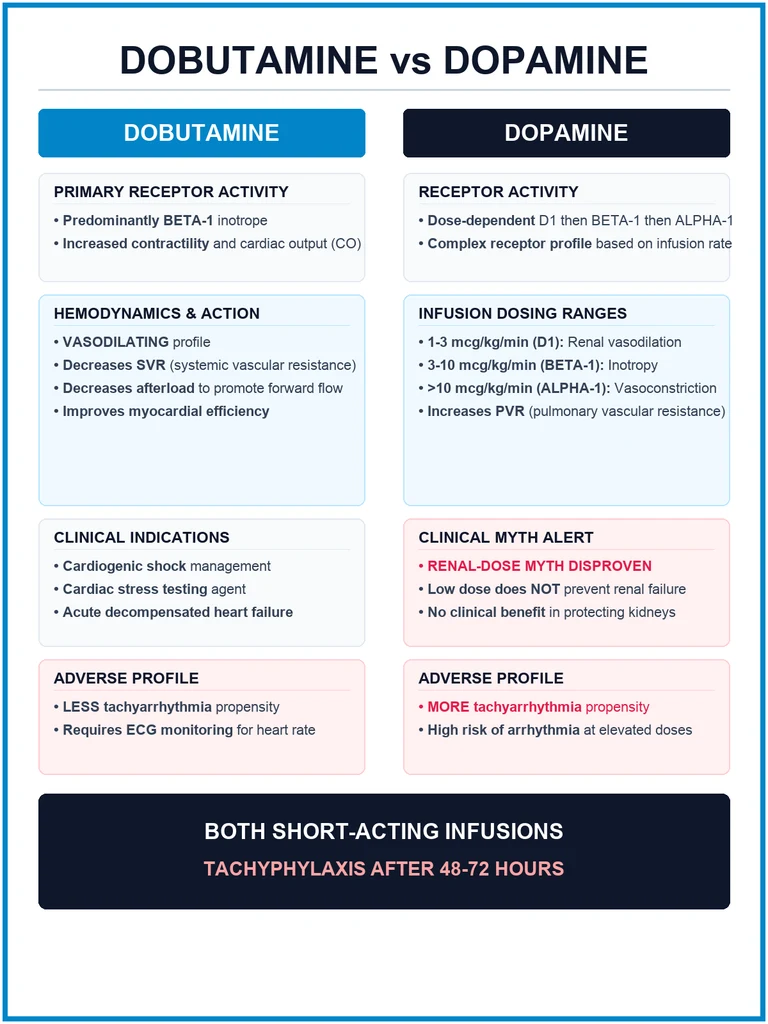 DOBUTAMINE vs DOPAMINE

DOBUTAMINE

PRIMARY RECEPTOR ACTIVITY

• Predominantly BETA-1 inotrope
• Increased contractility and cardiac output (CO)

HEMODYNAMICS & ACTION

• VASODILATING profile
• Decreases SVR (systemic vascular resistance)
• Decreases afterload to promote forward flow
• Improves myocardial efficiency

CLINICAL INDICATIONS

• Cardiogenic shock management
• Cardiac stress testing agent
• Acute decompensated heart failure

ADVERSE PROFILE

• LESS tachyarrhythmia propensity
• Requires ECG monitoring for heart rate

DOPAMINE

RECEPTOR ACTIVITY

• Dose-dependent D1 then BETA-1 then ALPHA-1
• Complex receptor profile based on infusion rate

INFUSION DOSING RANGES

• 1-3 mcg/kg/min (D1): Renal vasodilation
• 3-10 mcg/kg/min (BETA-1): Inotropy
• >10 mcg/kg/min (ALPHA-1): Vasoconstriction
• Increases PVR (pulmonary vascular resistance)

CLINICAL MYTH ALERT

• RENAL-DOSE MYTH DISPROVEN
• Low dose does NOT prevent renal failure
• No clinical benefit in protecting kidneys

ADVERSE PROFILE

• MORE tachyarrhythmia propensity
• High risk of arrhythmia at elevated doses

BOTH SHORT-ACTING INFUSIONS

TACHYPHYLAXIS AFTER 48-72 HOURS